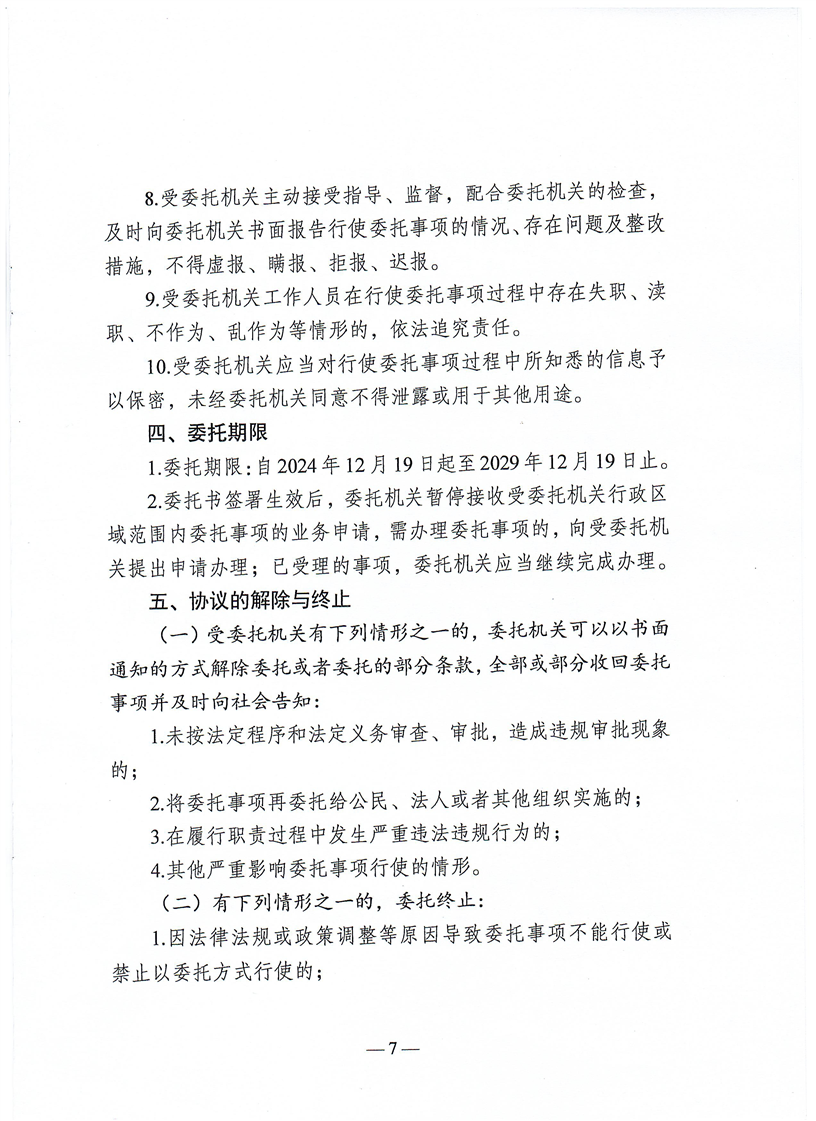 8.受委托机关主动接受指导、监督，配合委托机关的检查，及时向委托机关书面报告行使委托事项的情况、存在问题及整改措施，不得虚报、瞒报、拒报、迟报。

9.受委托机关工作人员在行使委托事项过程中存在失职、渎职、不作为、乱作为等情形的，依法追究责任。

10.受委托机关应当对行使委托事项过程中所知悉的信息予以保密，未经委托机关同意不得泄露或用于其他用途。

四、委托期限

1.委托期限：自2024年12月19日起至2029年12月19日止。

2.委托书签署生效后，委托机关暂停接收受委托机关行政区域范围内委托事项的业务申请，需办理委托事项的，向受委托机关提出申请办理；已受理的事项，委托机关应当继续完成办理。

五、协议的解除与终止

（一）受委托机关有下列情形之一的，委托机关可以以书面通知的方式解除委托或者委托的部分条款，全部或部分收回委托事项并及时向社会告知：

1.未按法定程序和法定义务审查、审批，造成违规审批现象的；

2.将委托事项再委托给公民、法人或者其他组织实施的；

3.在履行职责过程中发生严重违法违规行为的；

4.其他严重影响委托事项行使的情形。

（二）有下列情形之一的，委托终止：

1.因法律法规或政策调整等原因导致委托事项不能行使或禁止以委托方式行使的；

—7—